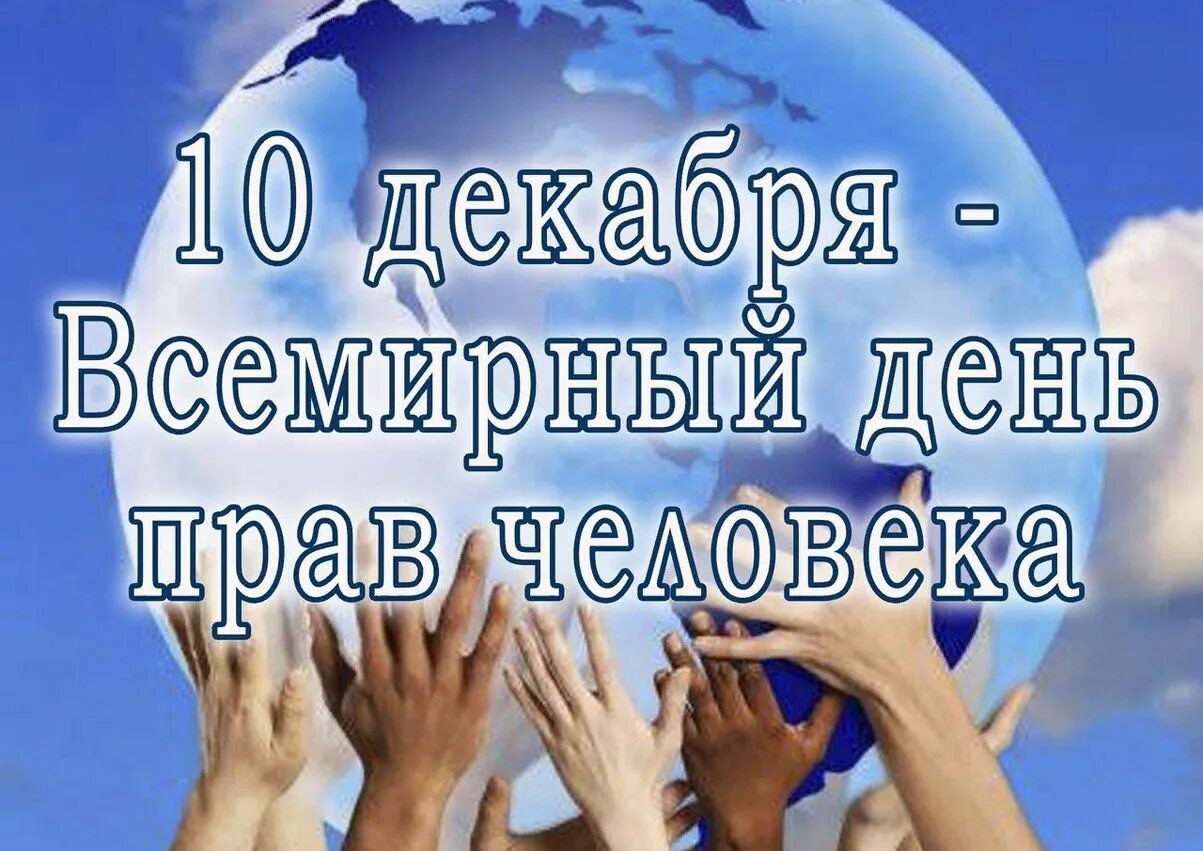 10 декабря - Всемирный день прав человека